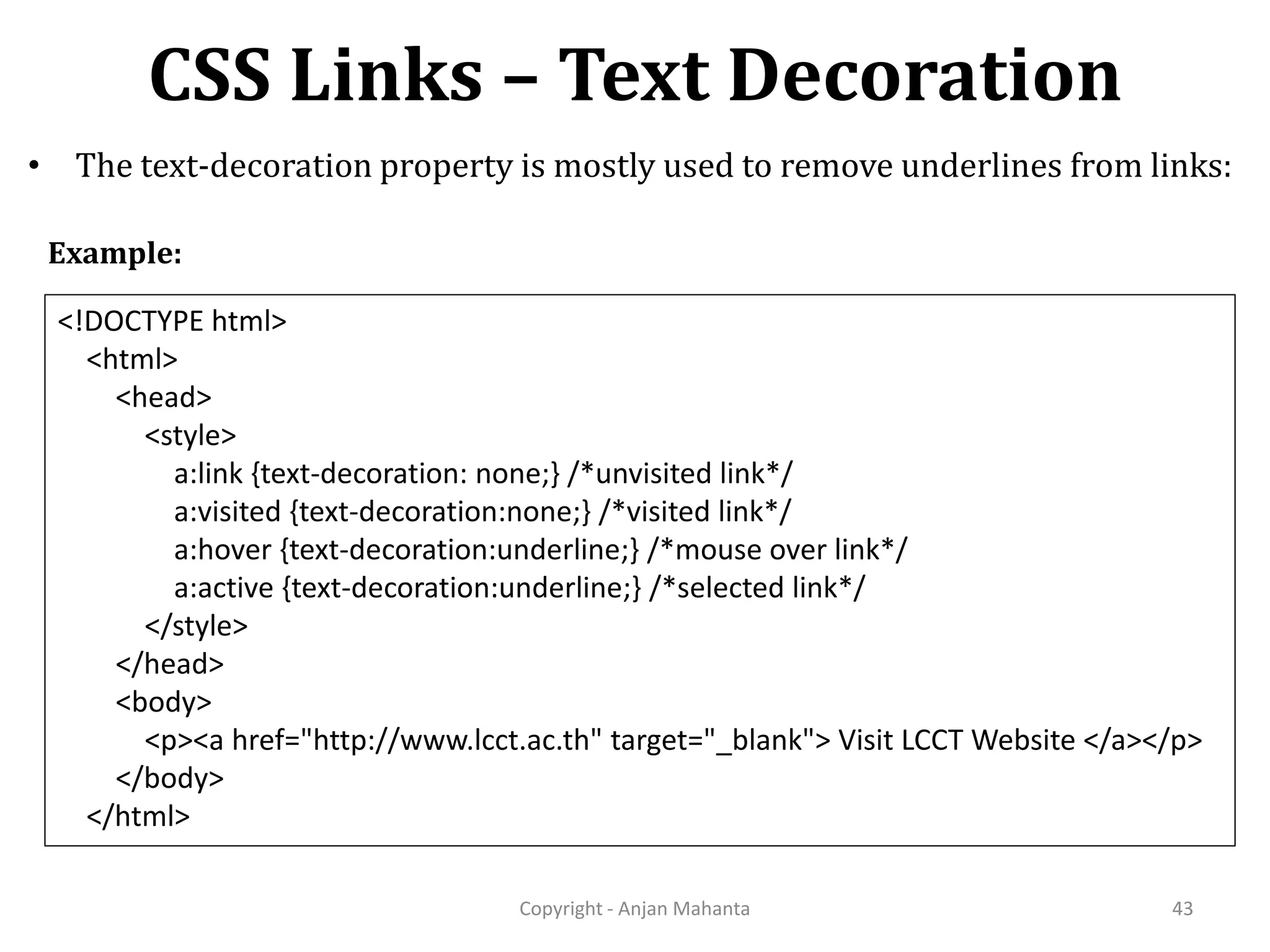 CSS Links – Text Decoration

• The text-decoration property is mostly used to remove underlines from links:

Example:

<!DOCTYPE html>
<html>
<head>
<style>
a:link {text-decoration: none;} /*unvisited link*/
a:visited {text-decoration:none;} /*visited link*/
a:hover {text-decoration:underline;} /*mouse over link*/
a:active {text-decoration:underline;} /*selected link*/
</style>
</head>
<body>
<p><a href="http://www.lcct.ac.th" target="_blank"> Visit LCCT Website </a></p>
</body>
</html>

Copyright - Anjan Mahanta

43